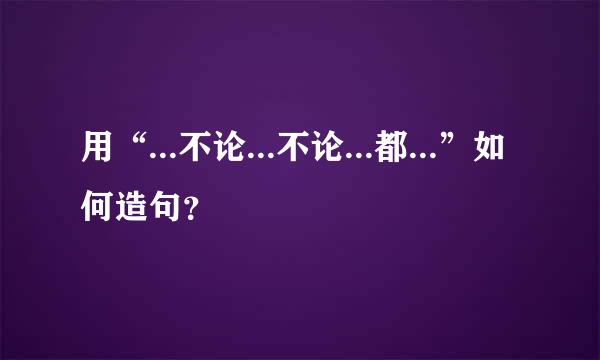 用“...不论...不论...都...”如何造句?